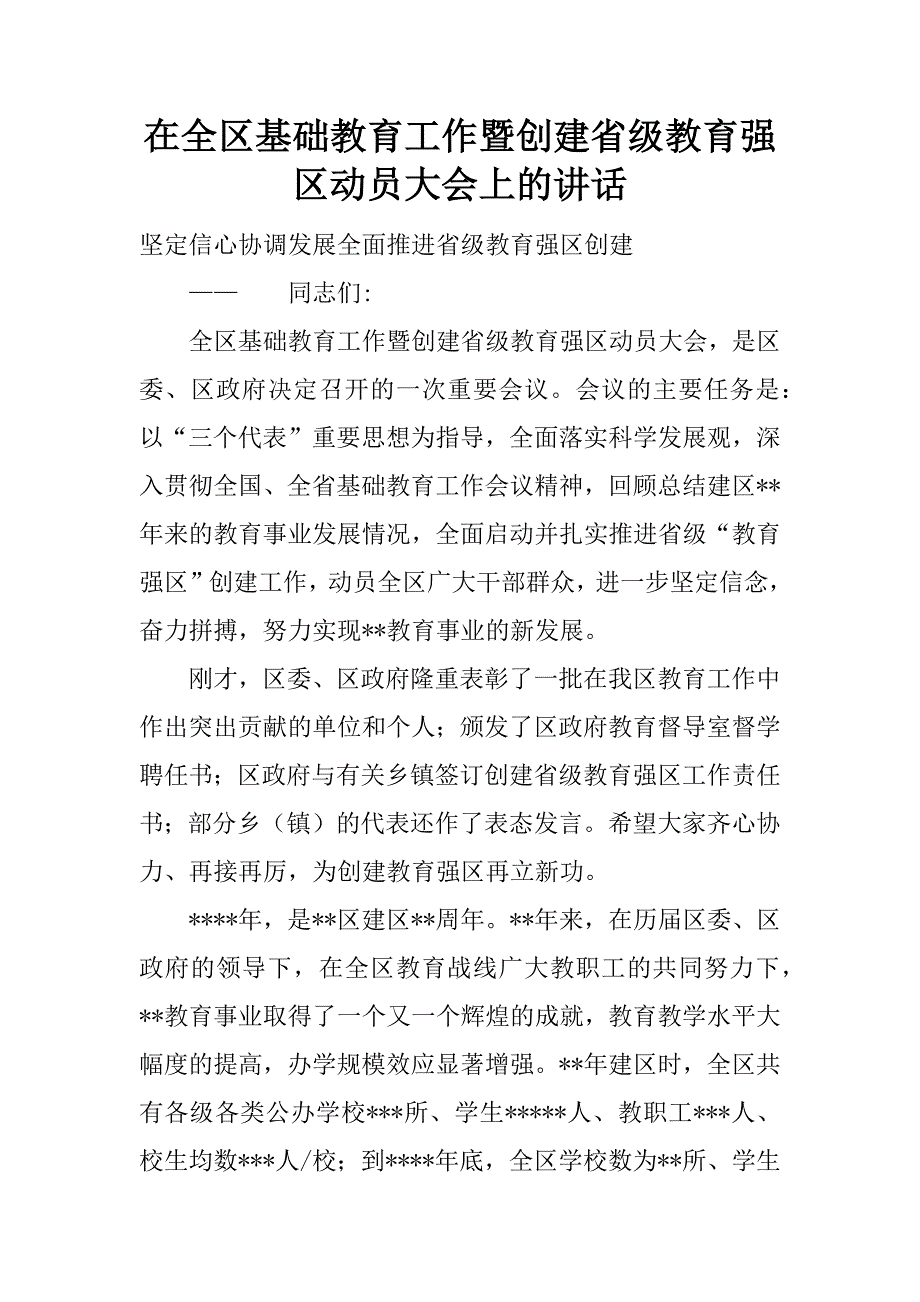 在全区基础教育工作暨创建省级教育强区动员大会上的讲话

坚定信心协调发展全面推进省级教育强区创建

——　　同志们:

全区基础教育工作暨创建省级教育强区动员大会，是区委、区政府决定召开的一次重要会议。会议的主要任务是：以“三个代表”重要思想为指导，全面落实科学发展观，深入贯彻全国、全省基础教育工作会议精神，回顾总结建区**年来的教育事业发展情况，全面启动并扎实推进省级“教育强区”创建工作，动员全区广大干部群众，进一步坚定信念，奋力拼搏，努力实现**教育事业的新发展。

刚才，区委、区政府隆重表彰了一批在我区教育工作中作出突出贡献的单位和个人；颁发了区政府教育督导室督学聘任书；区政府与有关乡镇签订创建省级教育强区工作责任书；部分乡（镇）的代表还作了表态发言。希望大家齐心协力、再接再厉，为创建教育强区再立新功。

****年，是**区建区**周年。**年来，在历届区委、区政府的领导下，在全区教育战线广大教职工的共同努力下，**教育事业取得了一个又一个辉煌的成就，教育教学水平大幅度的提高，办学规模效应显著增强。**年建区时，全区共有各级各类公办学校***所、学生*****人、教职工***人、校生均数***人/校；到****年底，全区学校数为**所、学生